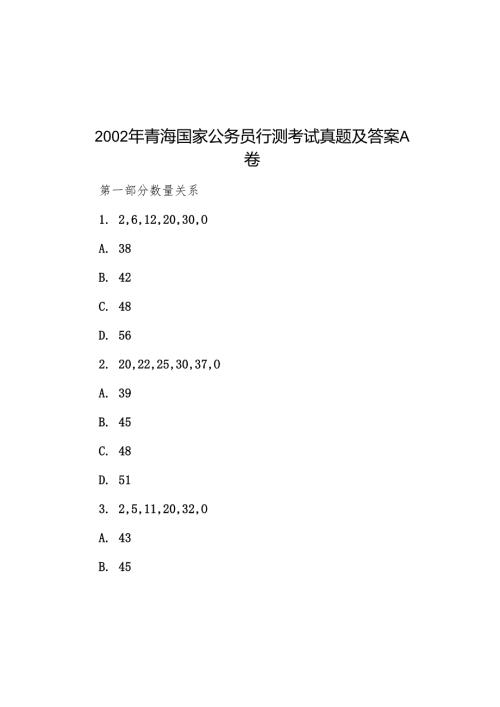 2002年青海国家公务员行测考试真题及答案A卷

第一部分数量关系

1. 2,6,12,20,30,0

A. 38

B. 42

C. 48

D. 56

2. 20,22,25,30,37,0

A. 39

B. 45

C. 48

D. 51

3. 2,5,11,20,32,0

A. 43

B. 45